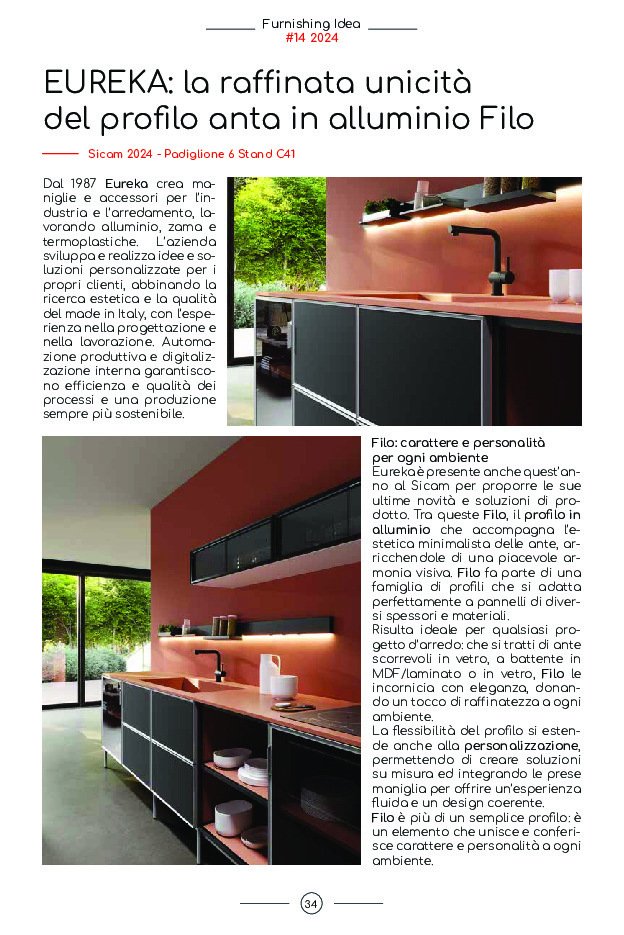 Furnishing Idea
#14 2024

EUREKA: la raffinata unicità del profilo anta in alluminio Filo

Sicam 2024 - Padiglione 6 Stand C41

Dal 1987 Eureka crea maniglie e accessori per l'industria e l'arredamento, lavorando alluminio, zama e termoplastiche. L'azienda sviluppa e realizza idee e soluzioni personalizzate per i propri clienti, abbinando la ricerca estetica e la qualità del made in Italy, con l'esperienza nella progettazione e nella lavorazione. Automazione produttiva e digitalizzazione interna garantiscono efficienza e qualità dei processi e una produzione sempre più sostenibile.

Filo: carattere e personalità per ogni ambiente
Eureka è presente anche quest'anno al Sicam per proporre le sue ultime novità e soluzioni di prodotto. Tra queste Filo, il profilo in alluminio che accompagna l'estetica minimalista delle ante, arricchendole di una piacevole armonia visiva. Filo fa parte di una famiglia di profili che si adatta perfettamente a pannelli di diversi spessori e materiali.
Risulta ideale per qualsiasi progetto d'arredo: che si tratti di ante scorrevoli in vetro, a battente in MDF/laminato o in vetro, Filo le incornicia con eleganza, donando un tocco di raffinatezza a ogni ambiente.
La flessibilità del profilo si estende anche alla personalizzazione, permettendo di creare soluzioni su misura ed integrando le prese maniglia per offrire un'esperienza fluida e un design coerente.
Filo è più di un semplice profilo: è un elemento che unisce e conferisce carattere e personalità a ogni ambiente.

34